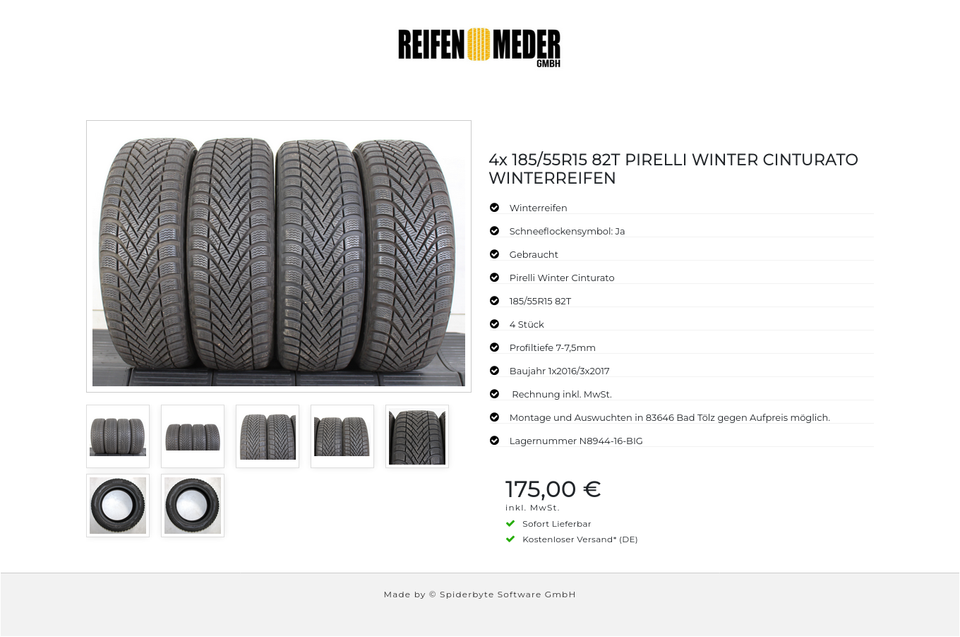 REIFEN MEDER GMBH

4x 185/55R15 82T PIRELLI WINTER CINTURATO WINTERREIFEN

Winterreifen
Schneeflockensymbol: Ja
Gebraucht
Pirelli Winter Cinturato
185/55R15 82T
4 Stück
Profiltiefe 7-7,5mm
Baujahr 1x2016/3x2017
Rechnung inkl. MwSt.
Montage und Auswuchten in 83646 Bad Tölz gegen Aufpreis möglich.
Lagernummer N8944-16-BIG

175,00 €
inkl. MwSt.
Sofort Lieferbar
Kostenloser Versand* (DE)

Made by © Spiderbyte Software GmbH